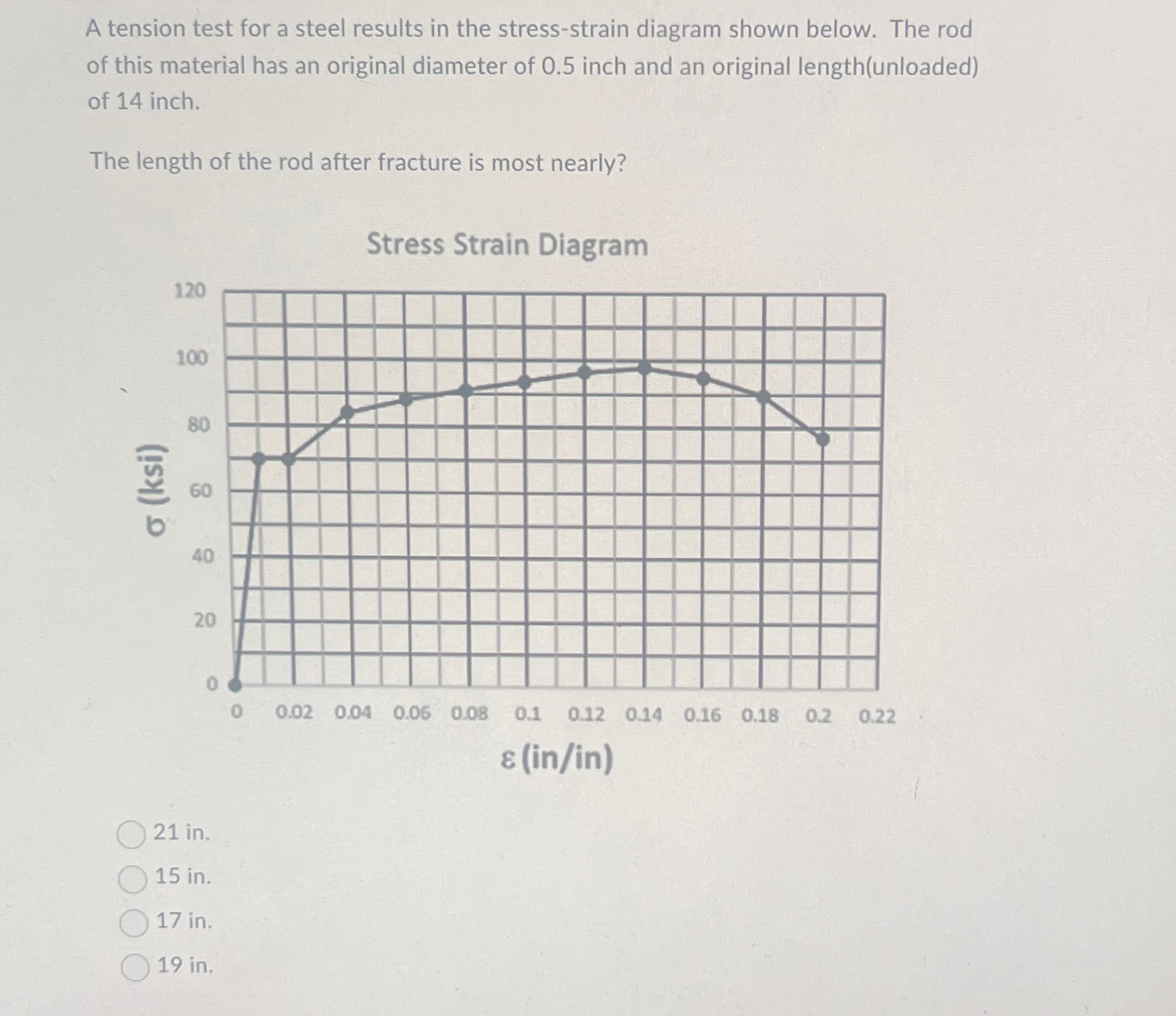 A tension test for a steel results in the stress-strain diagram shown below. The rod of this material has an original diameter of 0.5 inch and an original length(unloaded) of 14 inch.

The length of the rod after fracture is most nearly?

Stress Strain Diagram

σ (ksi)

120
100
80
60
40
20
0

0 0.02 0.04 0.06 0.08 0.1 0.12 0.14 0.16 0.18 0.2 0.22

ε (in/in)

21 in.
15 in.
17 in.
19 in.